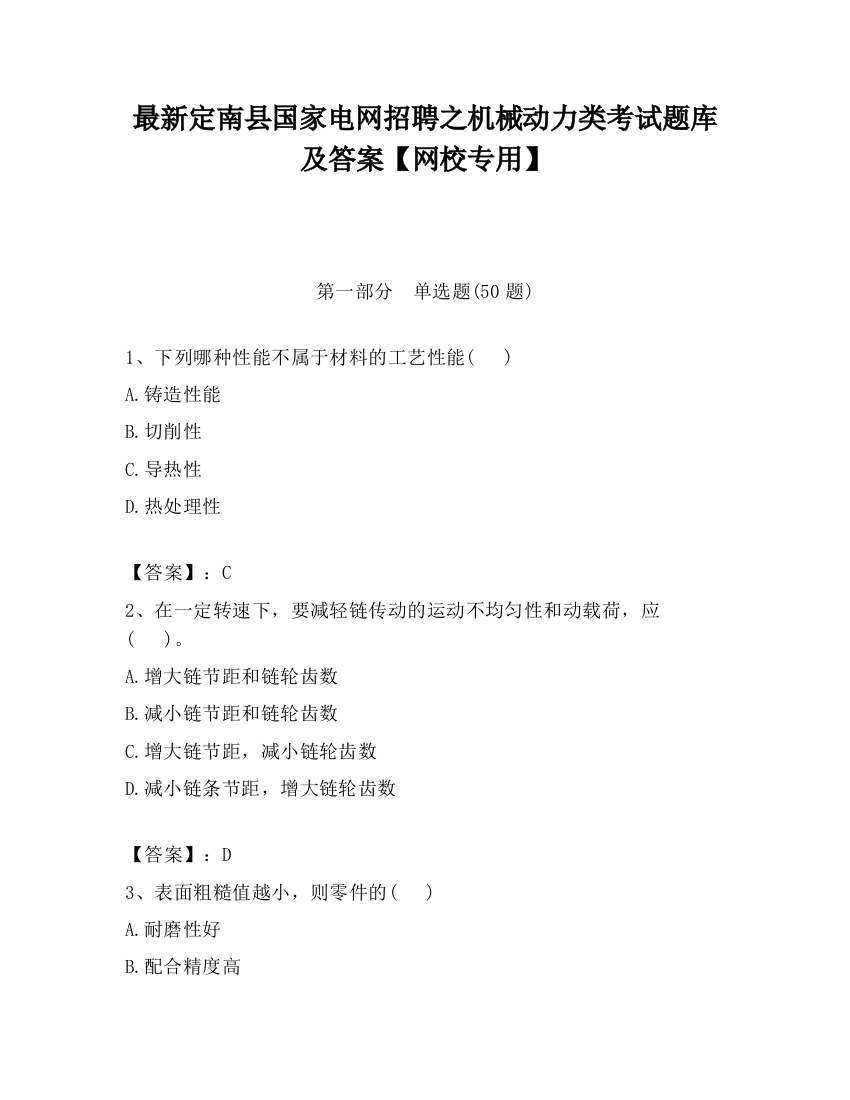 最新定南县国家电网招聘之机械动力类考试题库及答案【网校专用】

第一部分　单选题(50 题)

1、下列哪种性能不属于材料的工艺性能(　　)

A.铸造性能

B.切削性

C.导热性

D.热处理性

【答案】：C

2、在一定转速下，要减轻链传动的运动不均匀性和动载荷，应(　　)。

A.增大链节距和链轮齿数

B.减小链节距和链轮齿数

C.增大链节距，减小链轮齿数

D.减小链条节距，增大链轮齿数

【答案】：D

3、表面粗糙值越小，则零件的(　　)

A.耐磨性好

B.配合精度高